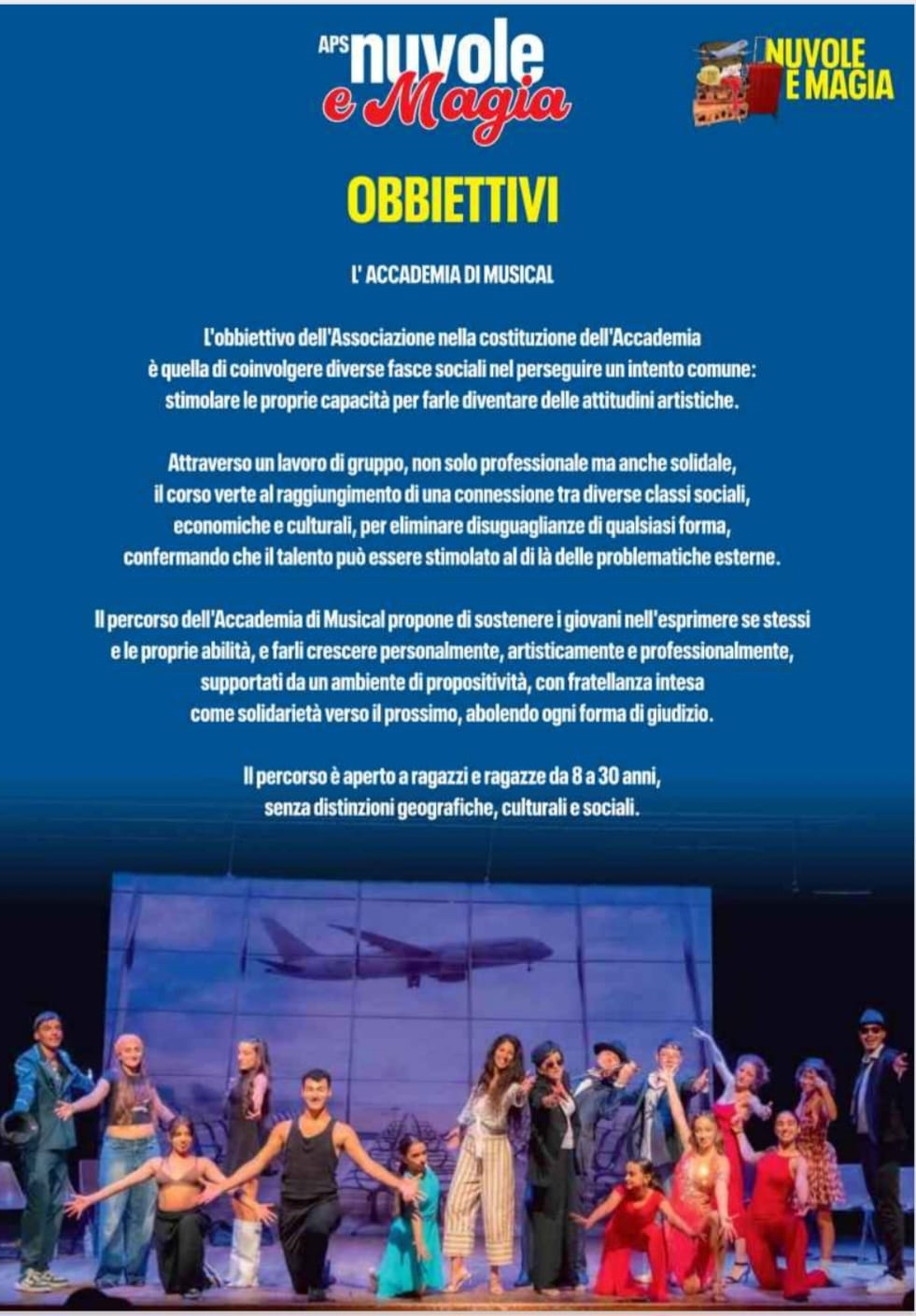 APS nuvole e Magia

NUVOLE E MAGIA

OBBIETTIVI

L' ACCADEMIA DI MUSICAL

L'obbiettivo dell'Associazione nella costituzione dell'Accademia è quella di coinvolgere diverse fasce sociali nel perseguire un intento comune: stimolare le proprie capacità per farle diventare delle attitudini artistiche.

Attraverso un lavoro di gruppo, non solo professionale ma anche solidale, il corso verte al raggiungimento di una connessione tra diverse classi sociali, economiche e culturali, per eliminare disuguaglianze di qualsiasi forma, confermando che il talento può essere stimolato al di là delle problematiche esterne.

Il percorso dell'Accademia di Musical propone di sostenere i giovani nell'esprimere se stessi e le proprie abilità, e farli crescere personalmente, artisticamente e professionalmente, supportati da un ambiente di propositività, con fratellanza intesa come solidarietà verso il prossimo, abolendo ogni forma di giudizio.

Il percorso è aperto a ragazzi e ragazze da 8 a 30 anni, senza distinzioni geografiche, culturali e sociali.